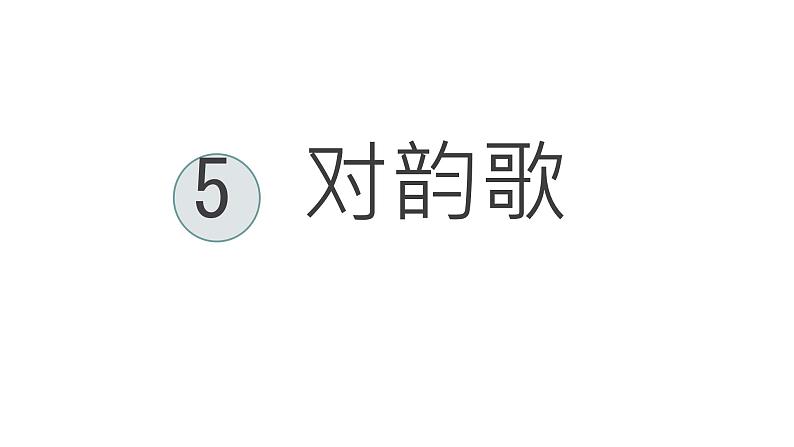 5 对韵歌